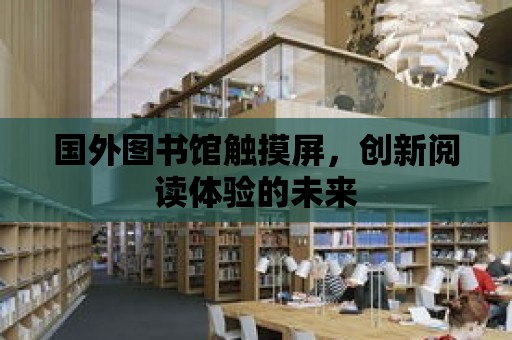 国外图书馆触摸屏，创新阅读体验的未来